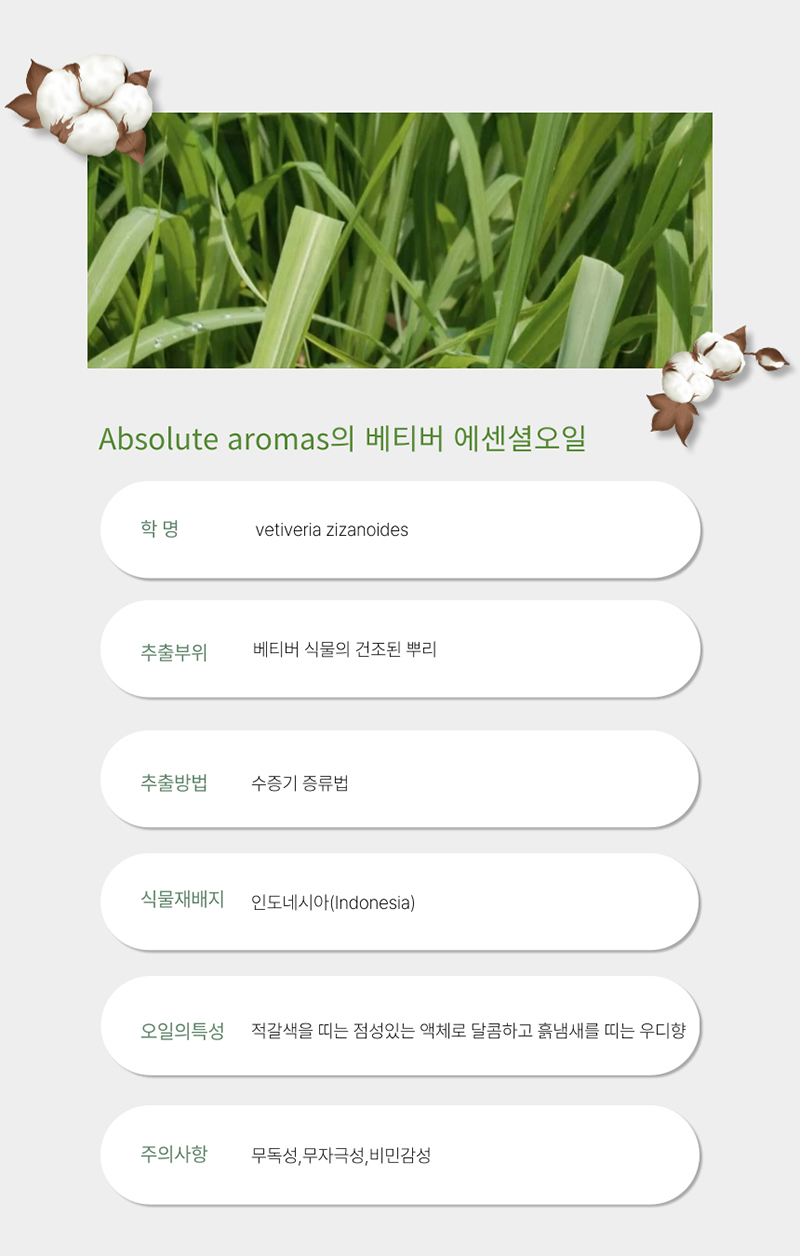 Absolute aromas의 베티버 에센셜오일

학 명 vetiveria zizanoides

추출부위 베티버 식물의 건조된 뿌리

추출방법 수증기 증류법

식물재배지 인도네시아(Indonesia)

오일의특성 적갈색을 띠는 점성있는 액체로 달콤하고 흙냄새를 띠는 우디향

주의사항 무독성,무자극성,비민감성